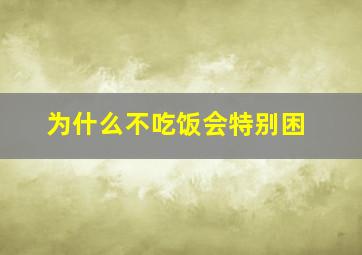 为什么不吃饭会特别困